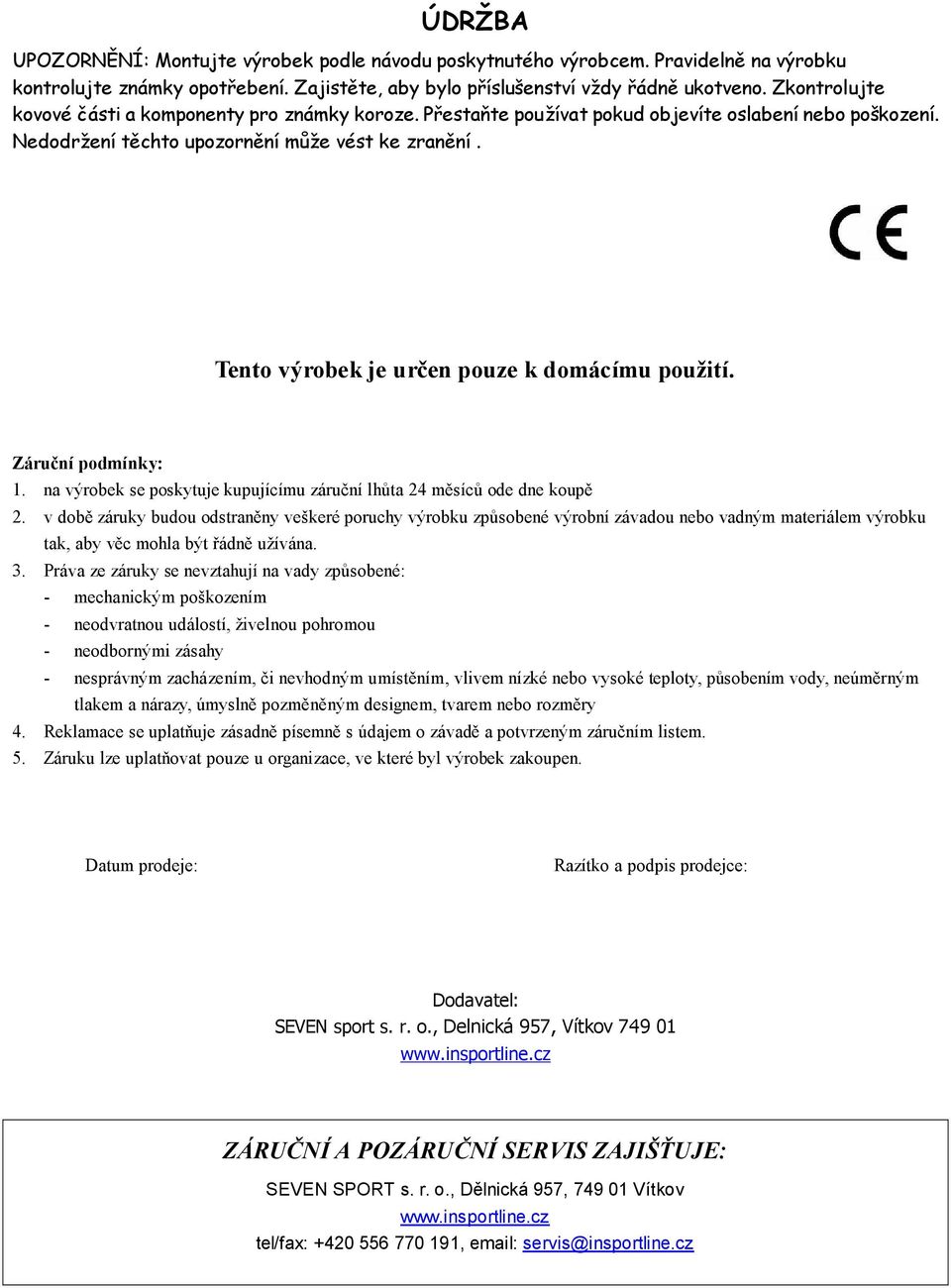 ÚDRŽBA

UPOZORNĚNÍ: Montujte výrobek podle návodu poskytnutého výrobcem. Pravidelně na výrobku kontrolujte známky opotřebení. Zajistěte, aby bylo příslušenství vždy řádně ukotveno. Zkontrolujte kovové části a komponenty pro známky koroze. Přestaňte používat pokud objevíte oslabení nebo poškození. Nedodržení těchto upozornění může vést ke zranění.

CE

Tento výrobek je určen pouze k domácímu použití.

Záruční podmínky:
1. na výrobek se poskytuje kupujícímu záruční lhůta 24 měsíců ode dne koupě
2. v době záruky budou odstraněny veškeré poruchy výrobku způsobené výrobní závadou nebo vadným materiálem výrobku tak, aby věc mohla být řádně užívána.
3. Práva ze záruky se nevztahují na vady způsobené:
- mechanickým poškozením
- neodvratnou událostí, živelnou pohromou
- neodbornými zásahy
- nesprávným zacházením, či nevhodným umístěním, vlivem nízké nebo vysoké teploty, působením vody, neúměrným tlakem a nárazy, úmyslně pozměněným designem, tvarem nebo rozměry
4. Reklamace se uplatňuje zásadně písemně s údajem o závadě a potvrzeným záručním listem.
5. Záruku lze uplatňovat pouze u organizace, ve které byl výrobek zakoupen.

Datum prodeje:

Razítko a podpis prodejce:

Dodavatel:
SEVEN sport s. r. o., Delnická 957, Vítkov 749 01
www.insportline.cz

ZÁRUČNÍ A POZÁRUČNÍ SERVIS ZAJIŠŤUJE:
SEVEN SPORT s. r. o., Dělnická 957, 749 01 Vítkov
www.insportline.cz
tel/fax: +420 556 770 191, email: servis@insportline.cz